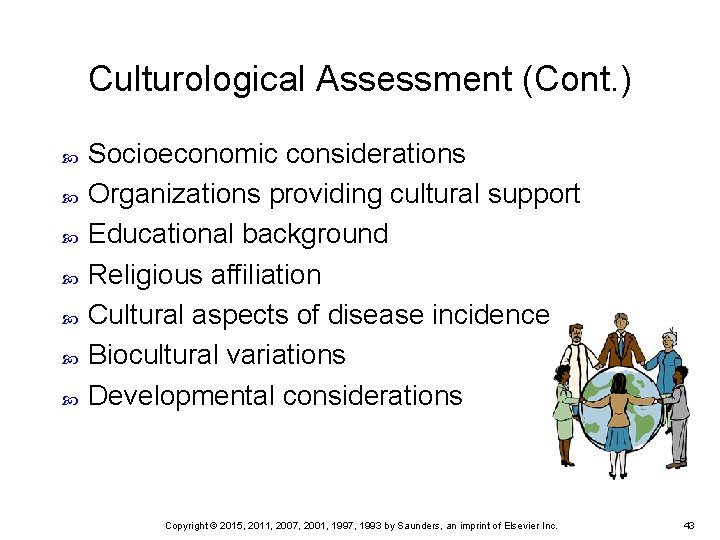 Culturological Assessment (Cont.)

- Socioeconomic considerations
- Organizations providing cultural support
- Educational background
- Religious affiliation
- Cultural aspects of disease incidence
- Biocultural variations
- Developmental considerations

Copyright © 2015, 2011, 2007, 2001, 1997, 1993 by Saunders, an imprint of Elsevier Inc.

43